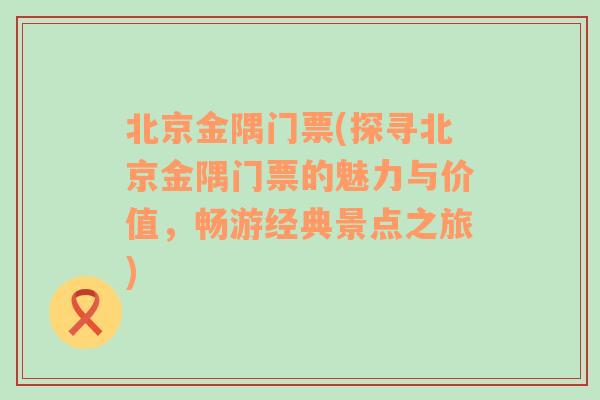 北京金隅门票(探寻北京金隅门票的魅力与价值，畅游经典景点之旅)